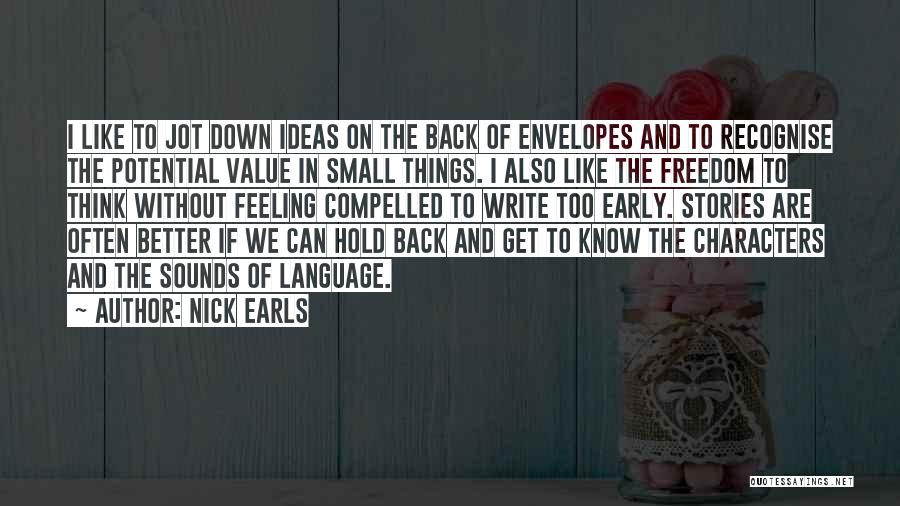 I LIKE TO JOT DOWN IDEAS ON THE BACK OF ENVELOPES AND TO RECOGNISE THE POTENTIAL VALUE IN SMALL THINGS. I ALSO LIKE THE FREEDOM TO THINK WITHOUT FEELING COMPELLED TO WRITE TOO EARLY. STORIES ARE OFTEN BETTER IF WE CAN HOLD BACK AND GET TO KNOW THE CHARACTERS AND THE SOUNDS OF LANGUAGE.

~ AUTHOR: NICK EARLS

QUOTESSAYINGS.NET